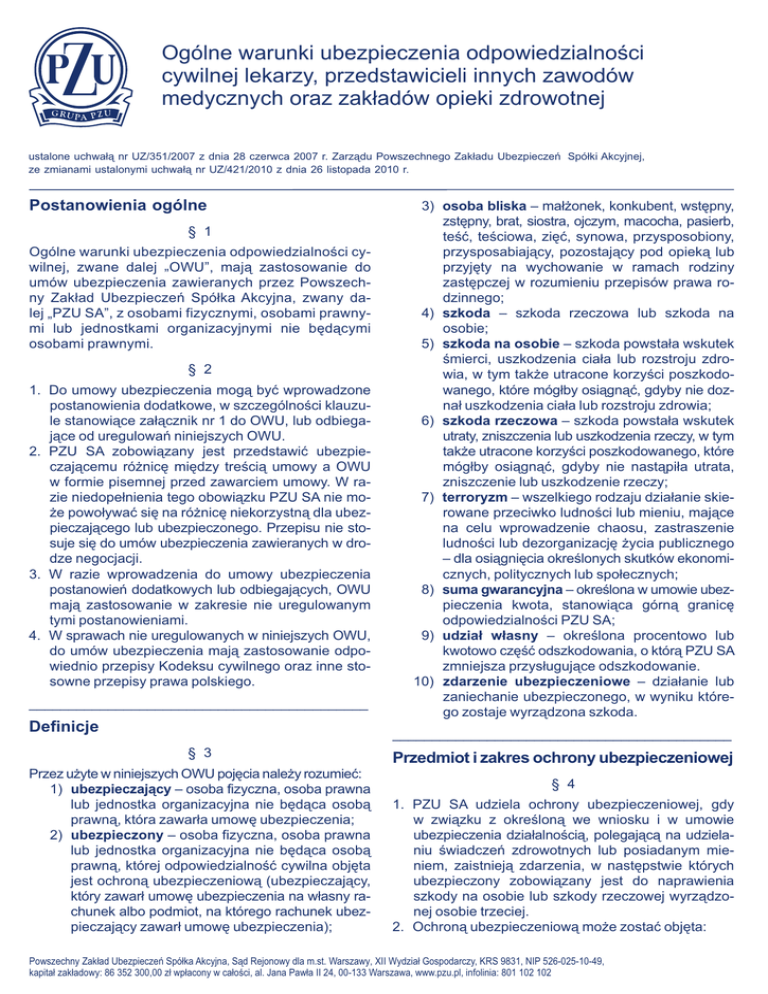 PZU
GRUPA PZU

Ogólne warunki ubezpieczenia odpowiedzialności cywilnej lekarzy, przedstawicieli innych zawodów medycznych oraz zakładów opieki zdrowotnej

ustalone uchwałą nr UZ/351/2007 z dnia 28 czerwca 2007 r. Zarządu Powszechnego Zakładu Ubezpieczeń Spółki Akcyjnej, ze zmianami ustalonymi uchwałą nr UZ/421/2010 z dnia 26 listopada 2010 r.

Postanowienia ogólne

§ 1

Ogólne warunki ubezpieczenia odpowiedzialności cywilnej, zwane dalej „OWU", mają zastosowanie do umów ubezpieczenia zawieranych przez Powszechny Zakład Ubezpieczeń Spółka Akcyjna, zwany dalej „PZU SA", z osobami fizycznymi, osobami prawnymi lub jednostkami organizacyjnymi nie będącymi osobami prawnymi.

§ 2

1. Do umowy ubezpieczenia mogą być wprowadzone postanowienia dodatkowe, w szczególności klauzule stanowiące załącznik nr 1 do OWU, lub odbiegające od uregulowań niniejszych OWU.
2. PZU SA zobowiązany jest przedstawić ubezpieczającemu różnicę między treścią umowy a OWU w formie pisemnej przed zawarciem umowy. W razie niedopełnienia tego obowiązku PZU SA nie może powoływać się na różnicę niekorzystną dla ubezpieczającego lub ubezpieczonego. Przepisu nie stosuje się do umów ubezpieczenia zawieranych w drodze negocjacji.
3. W razie wprowadzenia do umowy ubezpieczenia postanowień dodatkowych lub odbiegających, OWU mają zastosowanie w zakresie nie uregulowanym tymi postanowieniami.
4. W sprawach nie uregulowanych w niniejszych OWU, do umów ubezpieczenia mają zastosowanie odpowiednio przepisy Kodeksu cywilnego oraz inne stosowne przepisy prawa polskiego.

Definicje

§ 3

Przez użyte w niniejszych OWU pojęcia należy rozumieć:
1) ubezpieczający – osoba fizyczna, osoba prawna lub jednostka organizacyjna nie będąca osobą prawną, która zawarła umowę ubezpieczenia;
2) ubezpieczony – osoba fizyczna, osoba prawna lub jednostka organizacyjna nie będąca osobą prawną, której odpowiedzialność cywilna objęta jest ochroną ubezpieczeniową (ubezpieczający, który zawarł umowę ubezpieczenia na własny rachunek albo podmiot, na którego rachunek ubezpieczający zawarł umowę ubezpieczenia);
3) osoba bliska – małżonek, konkubent, wstępny, zstępny, brat, siostra, ojczym, macocha, pasierb, teść, teściowa, zięć, synowa, przysposobiony, przysposabiający, pozostający pod opieką lub przyjęty na wychowanie w ramach rodziny zastępczej w rozumieniu przepisów prawa rodzinnego;
4) szkoda – szkoda rzeczowa lub szkoda na osobie;
5) szkoda na osobie – szkoda powstała wskutek śmierci, uszkodzenia ciała lub rozstroju zdrowia, w tym także utracone korzyści poszkodowanego, które mógłby osiągnąć, gdyby nie doznał uszkodzenia ciała lub rozstroju zdrowia;
6) szkoda rzeczowa – szkoda powstała wskutek utraty, zniszczenia lub uszkodzenia rzeczy, w tym także utracone korzyści poszkodowanego, które mógłby osiągnąć, gdyby nie nastąpiła utrata, zniszczenie lub uszkodzenie rzeczy;
7) terroryzm – wszelkiego rodzaju działanie skierowane przeciwko ludności lub mieniu, mające na celu wprowadzenie chaosu, zastraszenie ludności lub dezorganizację życia publicznego – dla osiągnięcia określonych skutków ekonomicznych, politycznych lub społecznych;
8) suma gwarancyjna – określona w umowie ubezpieczenia kwota, stanowiąca górną granicę odpowiedzialności PZU SA;
9) udział własny – określona procentowo lub kwotowo część odszkodowania, o którą PZU SA zmniejsza przysługujące odszkodowanie.
10) zdarzenie ubezpieczeniowe – działanie lub zaniechanie ubezpieczonego, w wyniku którego zostaje wyrządzona szkoda.

Przedmiot i zakres ochrony ubezpieczeniowej

§ 4

1. PZU SA udziela ochrony ubezpieczeniowej, gdy w związku z określoną we wniosku i w umowie ubezpieczenia działalnością, polegającą na udzielaniu świadczeń zdrowotnych lub posiadanym mieniem, zaistnieją zdarzenia, w następstwie których ubezpieczony zobowiązany jest do naprawienia szkody na osobie lub szkody rzeczowej wyrządzonej osobie trzeciej.
2. Ochroną ubezpieczeniową może zostać objęta:

Powszechny Zakład Ubezpieczeń Spółka Akcyjna, Sąd Rejonowy dla m.st. Warszawy, XII Wydział Gospodarczy, KRS 9831, NIP 526-025-10-49, kapitał zakładowy: 86 352 300,00 zł wpłacony w całości, al. Jana Pawła II 24, 00-133 Warszawa, www.pzu.pl, infolinia: 801 102 102